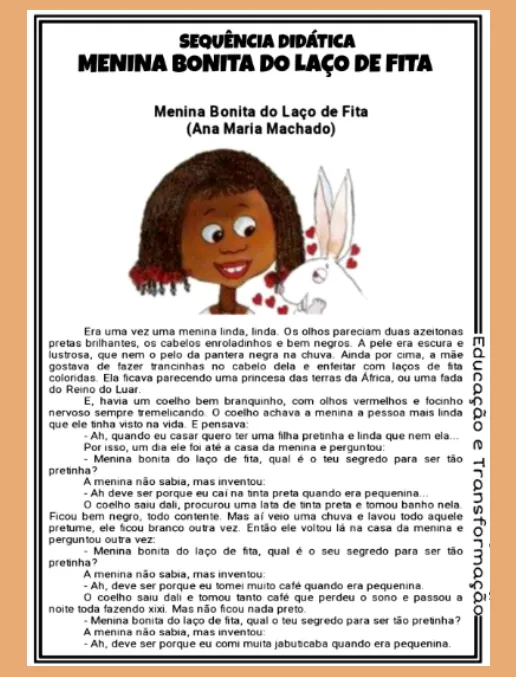 SEQUÊNCIA DIDÁTICA
MENINA BONITA DO LAÇO DE FITA

Menina Bonita do Laço de Fita
(Ana Maria Machado)

Era uma vez uma menina linda, linda. Os olhos pareciam duas azeitonas pretas brilhantes, os cabelos enroladinhos e bem negros. A pele era escura e lustrosa, que nem o pelo da pantera negra na chuva. Ainda por cima, a mãe gostava de fazer trancinhas no cabelo dela e enfeitar com laços de fita coloridas. Ela ficava parecendo uma princesa das terras da África, ou uma fada do Reino do Luar.

E, havia um coelho bem branquinho, com olhos vermelhos e focinho nervoso sempre tremelicando. O coelho achava a menina a pessoa mais linda que ele tinha visto na vida. E pensava:

- Ah, quando eu casar quero ter uma filha pretinha e linda que nem ela...

Por isso, um dia ele foi até a casa da menina e perguntou:

- Menina bonita do laço de fita, qual é o teu segredo para ser tão pretinha?

A menina não sabia, mas inventou:

- Ah deve ser porque eu caí na tinta preta quando era pequenina...

O coelho saiu dali, procurou uma lata de tinta preta e tomou banho nela. Ficou bem negro, todo contente. Mas aí veio uma chuva e lavou todo aquele pretume, ele ficou branco outra vez. Então ele voltou lá na casa da menina e perguntou outra vez:

- Menina bonita do laço de fita, qual é o seu segredo para ser tão pretinha?

A menina não sabia, mas inventou:

- Ah, deve ser porque eu tomei muito café quando era pequenina.

O coelho saiu dali e tomou tanto café que perdeu o sono e passou a noite toda fazendo xixi. Mas não ficou nada preto.

- Menina bonita do laço de fita, qual o teu segredo para ser tão pretinha?

A menina não sabia, mas inventou:

- Ah, deve ser porque eu comi muita jabuticaba quando era pequenina.

Educação e Transformação